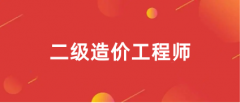 二级造价工程师